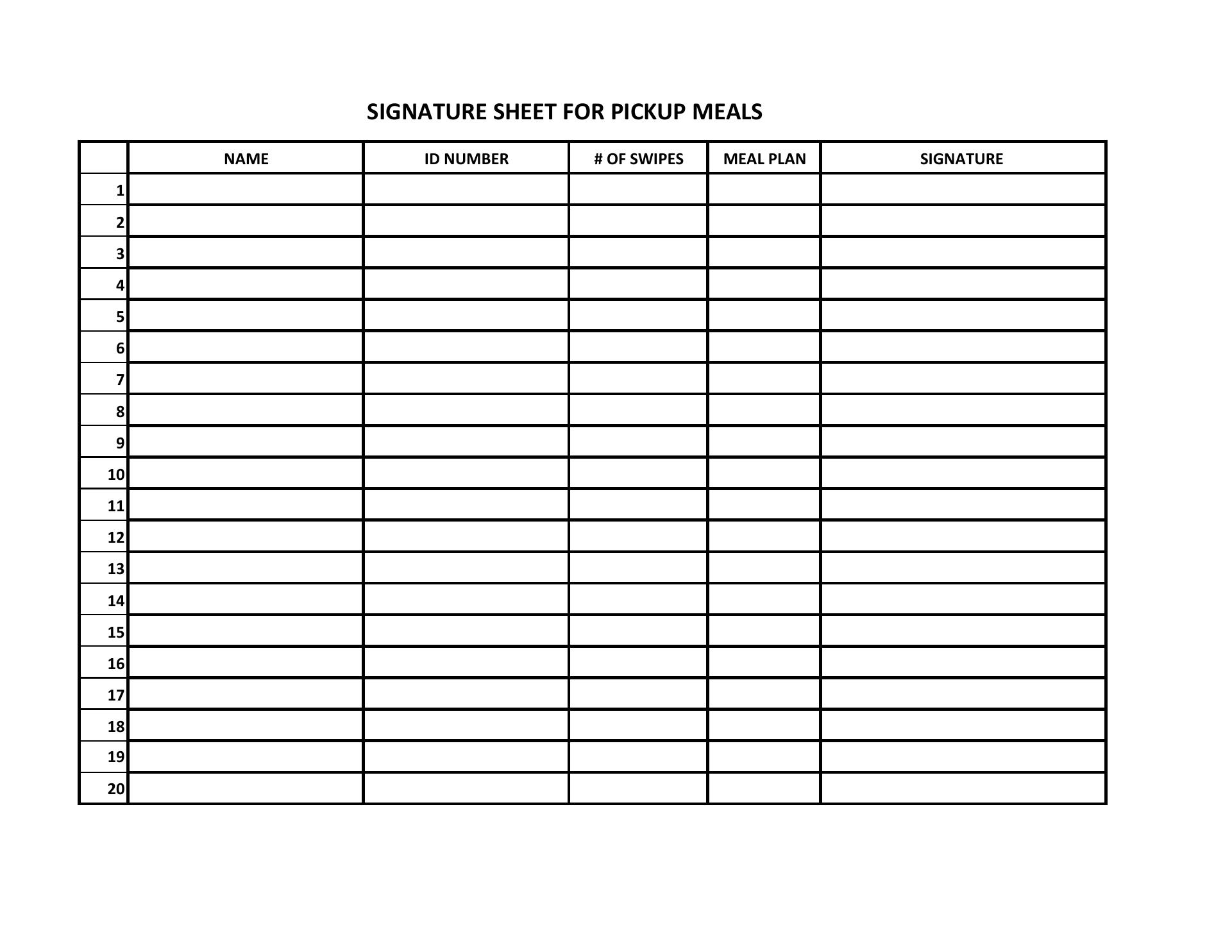 SIGNATURE SHEET FOR PICKUP MEALS

| | NAME | ID NUMBER | # OF SWIPES | MEAL PLAN | SIGNATURE |
|---|---|---|---|---|---|
| 1 | | | | | |
| 2 | | | | | |
| 3 | | | | | |
| 4 | | | | | |
| 5 | | | | | |
| 6 | | | | | |
| 7 | | | | | |
| 8 | | | | | |
| 9 | | | | | |
| 10 | | | | | |
| 11 | | | | | |
| 12 | | | | | |
| 13 | | | | | |
| 14 | | | | | |
| 15 | | | | | |
| 16 | | | | | |
| 17 | | | | | |
| 18 | | | | | |
| 19 | | | | | |
| 20 | | | | | |